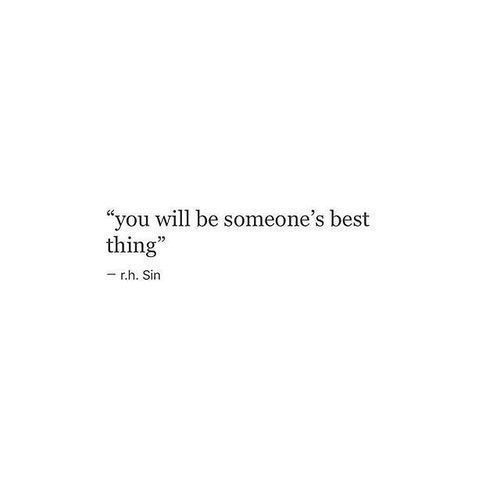 “you will be someone’s best thing”

— r.h. Sin